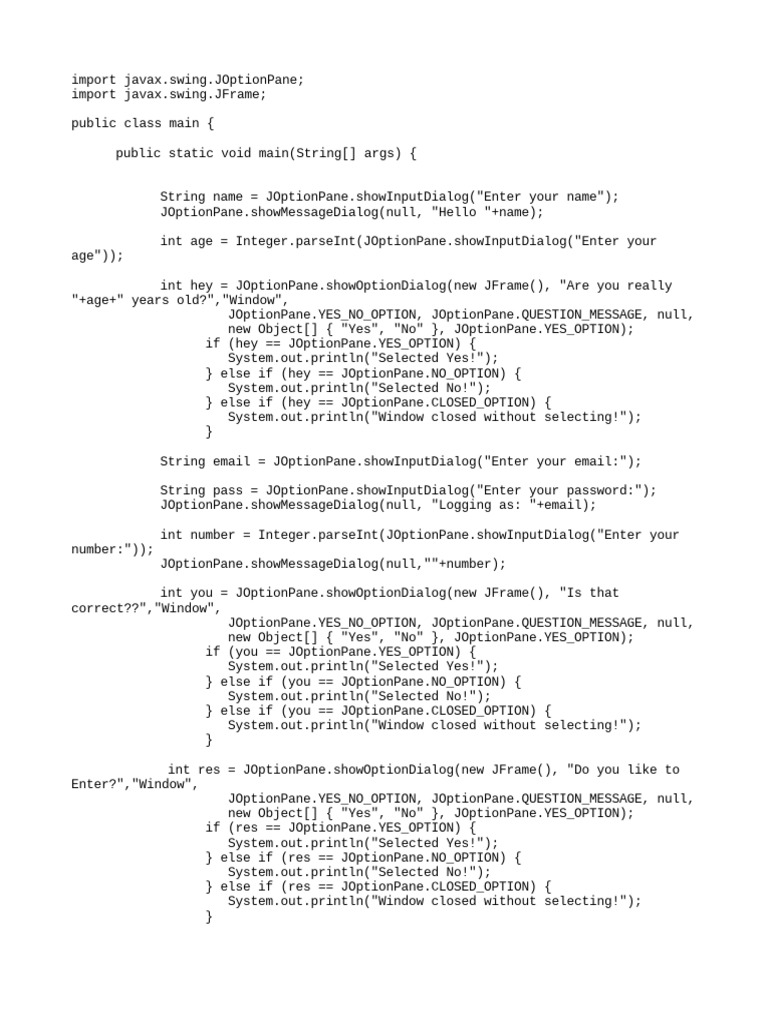 import javax.swing.JOptionPane;
import javax.swing.JFrame;

public class main {

public static void main(String[] args) {

String name = JOptionPane.showInputDialog("Enter your name");
JOptionPane.showMessageDialog(null, "Hello "+name);

int age = Integer.parseInt(JOptionPane.showInputDialog("Enter your age"));

int hey = JOptionPane.showOptionDialog(new JFrame(), "Are you really "+age+" years old?","Window",
JOptionPane.YES_NO_OPTION, JOptionPane.QUESTION_MESSAGE, null,
new Object[] { "Yes", "No" }, JOptionPane.YES_OPTION);
if (hey == JOptionPane.YES_OPTION) {
System.out.println("Selected Yes!");
} else if (hey == JOptionPane.NO_OPTION) {
System.out.println("Selected No!");
} else if (hey == JOptionPane.CLOSED_OPTION) {
System.out.println("Window closed without selecting!");
}

String email = JOptionPane.showInputDialog("Enter your email:");

String pass = JOptionPane.showInputDialog("Enter your password:");
JOptionPane.showMessageDialog(null, "Logging as: "+email);

int number = Integer.parseInt(JOptionPane.showInputDialog("Enter your number:"));
JOptionPane.showMessageDialog(null,""+number);

int you = JOptionPane.showOptionDialog(new JFrame(), "Is that correct??","Window",
JOptionPane.YES_NO_OPTION, JOptionPane.QUESTION_MESSAGE, null,
new Object[] { "Yes", "No" }, JOptionPane.YES_OPTION);
if (you == JOptionPane.YES_OPTION) {
System.out.println("Selected Yes!");
} else if (you == JOptionPane.NO_OPTION) {
System.out.println("Selected No!");
} else if (you == JOptionPane.CLOSED_OPTION) {
System.out.println("Window closed without selecting!");
}

int res = JOptionPane.showOptionDialog(new JFrame(), "Do you like to Enter?","Window",
JOptionPane.YES_NO_OPTION, JOptionPane.QUESTION_MESSAGE, null,
new Object[] { "Yes", "No" }, JOptionPane.YES_OPTION);
if (res == JOptionPane.YES_OPTION) {
System.out.println("Selected Yes!");
} else if (res == JOptionPane.NO_OPTION) {
System.out.println("Selected No!");
} else if (res == JOptionPane.CLOSED_OPTION) {
System.out.println("Window closed without selecting!");
}